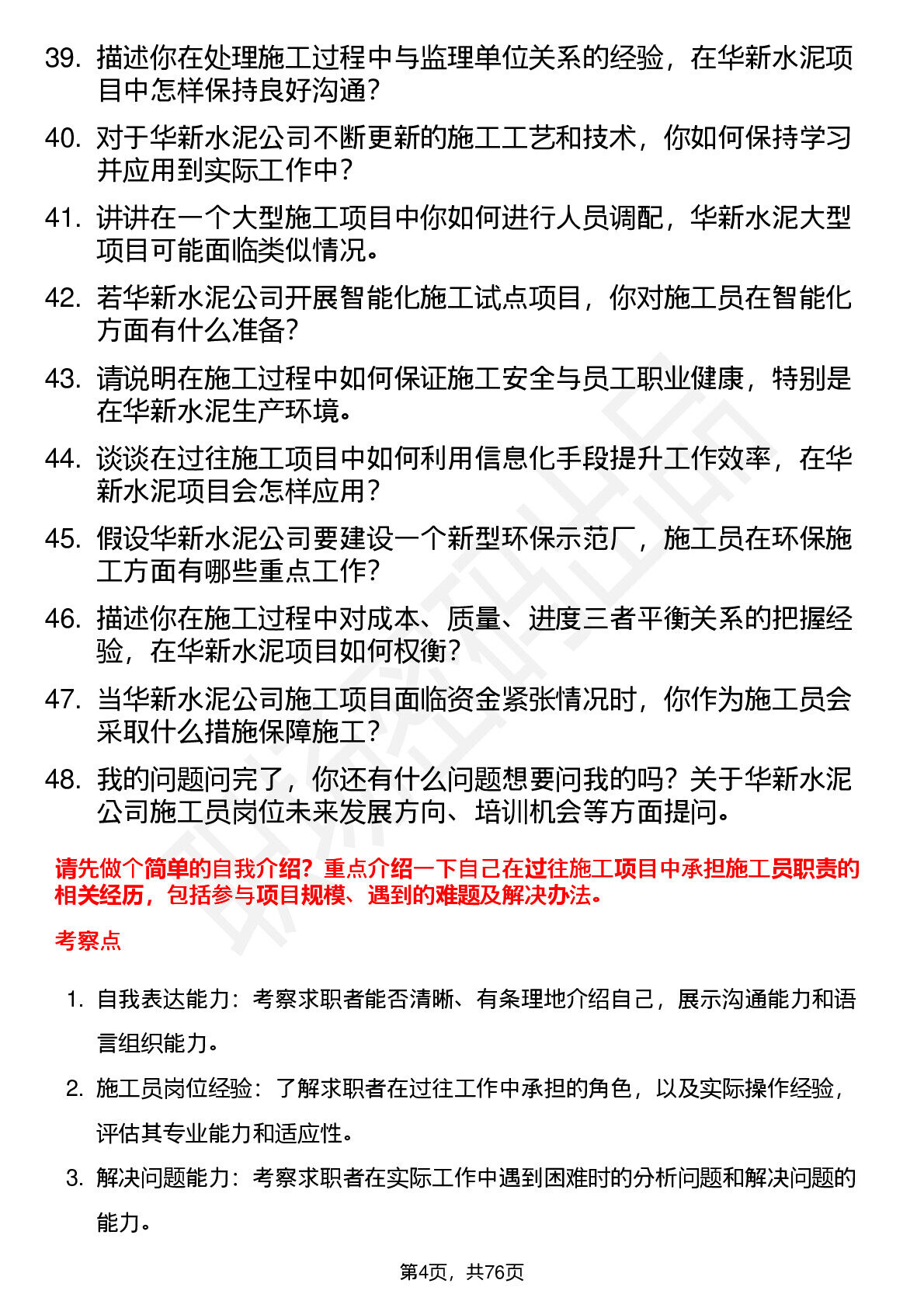 39. 描述你在处理施工过程中与监理单位关系的经验，在华新水泥项目中怎样保持良好沟通？

40. 对于华新水泥公司不断更新的施工工艺和技术，你如何保持学习并应用到实际工作中？

41. 讲讲在一个大型施工项目中你如何进行人员调配，华新水泥大型项目可能面临类似情况。

42. 若华新水泥公司开展智能化施工试点项目，你对施工员在智能化方面有什么准备？

43. 请说明在施工过程中如何保证施工安全与员工职业健康，特别是在华新水泥生产环境。

44. 谈谈在过往施工项目中如何利用信息化手段提升工作效率，在华新水泥项目会怎样应用？

45. 假设华新水泥公司要建设一个新型环保示范厂，施工员在环保施工方面有哪些重点工作？

46. 描述你在施工过程中对成本、质量、进度三者平衡关系的把握经验，在华新水泥项目如何权衡？

47. 当华新水泥公司施工项目面临资金紧张情况时，你作为施工员会采取什么措施保障施工？

48. 我的问题问完了，你还有什么问题想要问我的吗？关于华新水泥公司施工员岗位未来发展方向、培训机会等方面提问。

请先做个简单的自我介绍？重点介绍一下自己在过往施工项目中承担施工员职责的相关经历，包括参与项目规模、遇到的难题及解决办法。

考察点

1. 自我表达能力：考察求职者能否清晰、有条理地介绍自己，展示沟通能力和语言组织能力。

2. 施工员岗位经验：了解求职者在过往工作中承担的角色，以及实际操作经验，评估其专业能力和适应性。

3. 解决问题能力：考察求职者在实际工作中遇到困难时的分析问题和解决问题的能力。

第4页，共76页